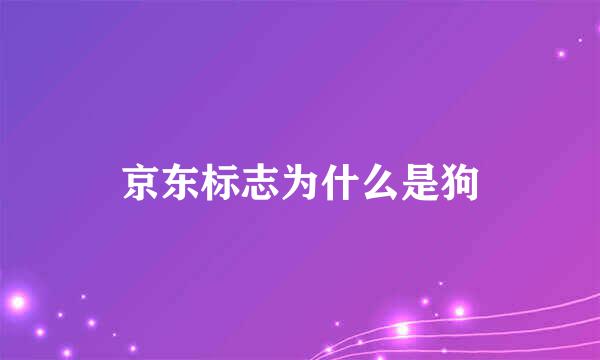 京东标志为什么是狗